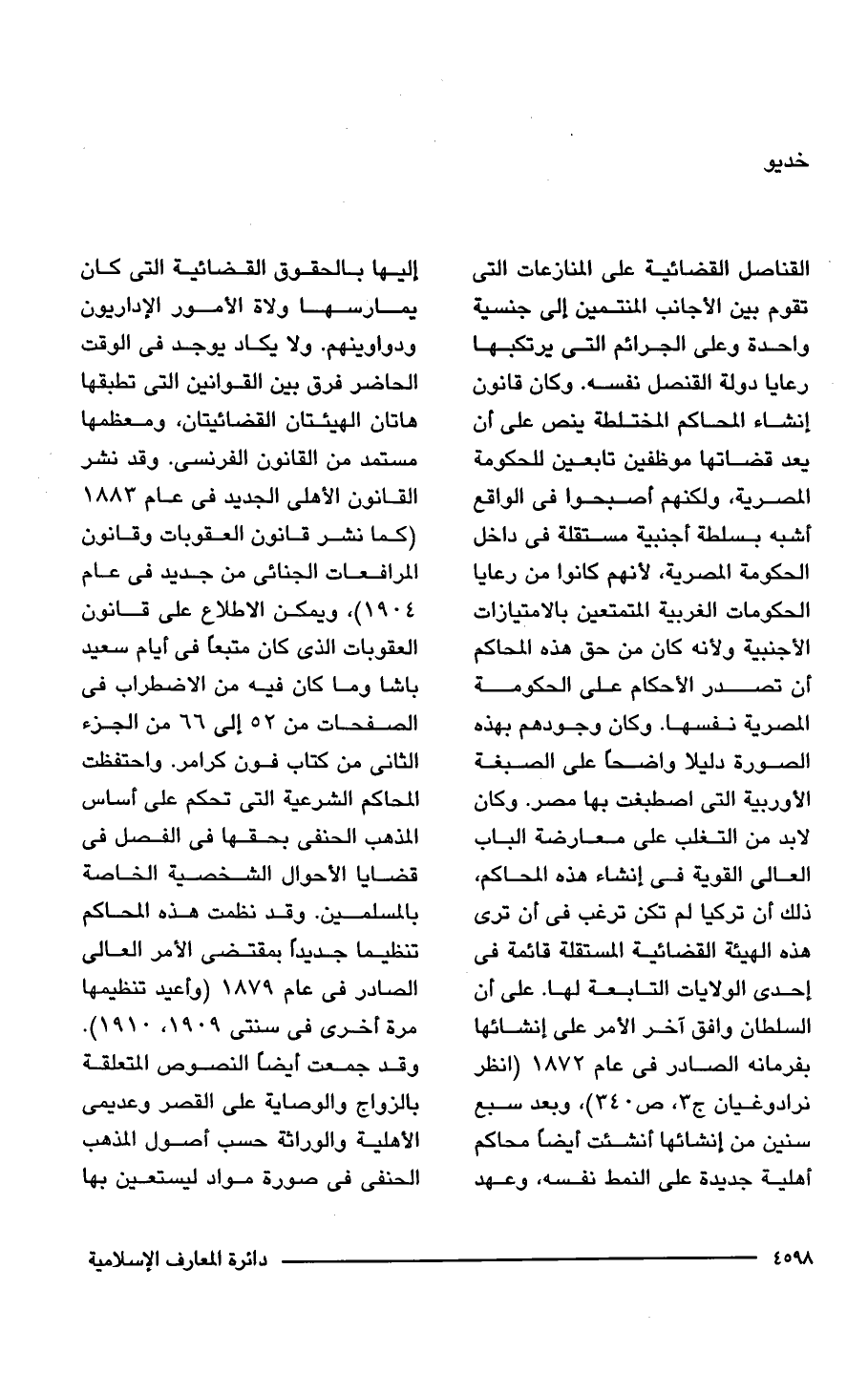 خديو

القناصل القضائية على المنازعات التى تقوم بين الأجانب المنتمين إلى جنسية واحدة وعلى الجرائم التى يرتكبها رعايا دولة القنصل نفسه. وكان قانون إنشاء المحاكم المختلطة ينص على أن يعد قضاتها موظفين تابعين للحكومة المصرية، ولكنهم أصبحوا فى الواقع أشبه بسلطة أجنبية مستقلة فى داخل الحكومة المصرية، لأنهم كانوا من رعايا الحكومات الغربية المتمتعين بالامتيازات الأجنبية ولأنه كان من حق هذه المحاكم أن تصدر الأحكام على الحكومة المصرية نفسها. وكان وجودهم بهذه الصورة دليلا واضحاً على الصبغة الأوربية التى اصطبغت بها مصر. وكان لابد من التغلب على معارضة الباب العالى القوية فى إنشاء هذه المحاكم، ذلك أن تركيا لم تكن ترغب فى أن ترى هذه الهيئة القضائية المستقلة قائمة فى إحدى الولايات التابعة لها. على أن السلطان وافق آخر الأمر على إنشائها بفرمانه الصادر فى عام ١٨٧٢ (انظر نرادوغيان ج٣، ص٣٤٠)، وبعد سبع سنين من إنشائها أنشئت أيضاً محاكم أهلية جديدة على النمط نفسه، وعهد

إليها بالحقوق القضائية التى كان يمارسها ولاة الأمور الإداريون ودواوينهم. ولا يكاد يوجد فى الوقت الحاضر فرق بين القوانين التى تطبقها هاتان الهيئتان القضائيتان، ومعظمها مستمد من القانون الفرنسى. وقد نشر القانون الأهلى الجديد فى عام ١٨٨٣ (كما نشر قانون العقوبات وقانون المرافعات الجنائى من جديد فى عام ١٩٠٤)، ويمكن الاطلاع على قانون العقوبات الذى كان متبعاً فى أيام سعيد باشا وما كان فيه من الاضطراب فى الصفحات من ٥٢ إلى ٦٦ من الجزء الثانى من كتاب فون كرامر. واحتفظت المحاكم الشرعية التى تحكم على أساس المذهب الحنفى بحقها فى الفصل فى قضايا الأحوال الشخصية الخاصة بالمسلمين. وقد نظمت هذه المحاكم تنظيما جديداً بمقتضى الأمر العالى الصادر فى عام ١٨٧٩ (وأعيد تنظيمها مرة أخرى فى سنتى ١٩٠٩، ١٩١٠). وقد جمعت أيضاً النصوص المتعلقة بالزواج والوصاية على القصر وعديمى الأهلية والوراثة حسب أصول المذهب الحنفى فى صورة مواد ليستعين بها

٤٥٩٨ دائرة المعارف الإسلامية